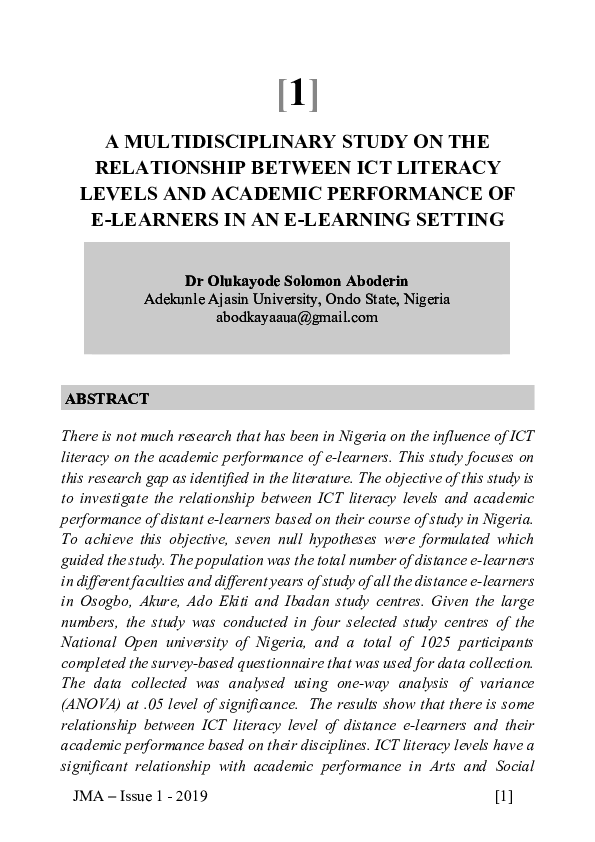 [1]

A MULTIDISCIPLINARY STUDY ON THE RELATIONSHIP BETWEEN ICT LITERACY LEVELS AND ACADEMIC PERFORMANCE OF E-LEARNERS IN AN E-LEARNING SETTING

Dr Olukayode Solomon Aboderin
Adekunle Ajasin University, Ondo State, Nigeria
abodkayaaua@gmail.com

ABSTRACT

There is not much research that has been in Nigeria on the influence of ICT literacy on the academic performance of e-learners. This study focuses on this research gap as identified in the literature. The objective of this study is to investigate the relationship between ICT literacy levels and academic performance of distant e-learners based on their course of study in Nigeria. To achieve this objective, seven null hypotheses were formulated which guided the study. The population was the total number of distance e-learners in different faculties and different years of study of all the distance e-learners in Osogbo, Akure, Ado Ekiti and Ibadan study centres. Given the large numbers, the study was conducted in four selected study centres of the National Open university of Nigeria, and a total of 1025 participants completed the survey-based questionnaire that was used for data collection. The data collected was analysed using one-way analysis of variance (ANOVA) at .05 level of significance. The results show that there is some relationship between ICT literacy level of distance e-learners and their academic performance based on their disciplines. ICT literacy levels have a significant relationship with academic performance in Arts and Social

JMA – Issue 1 - 2019 [1]